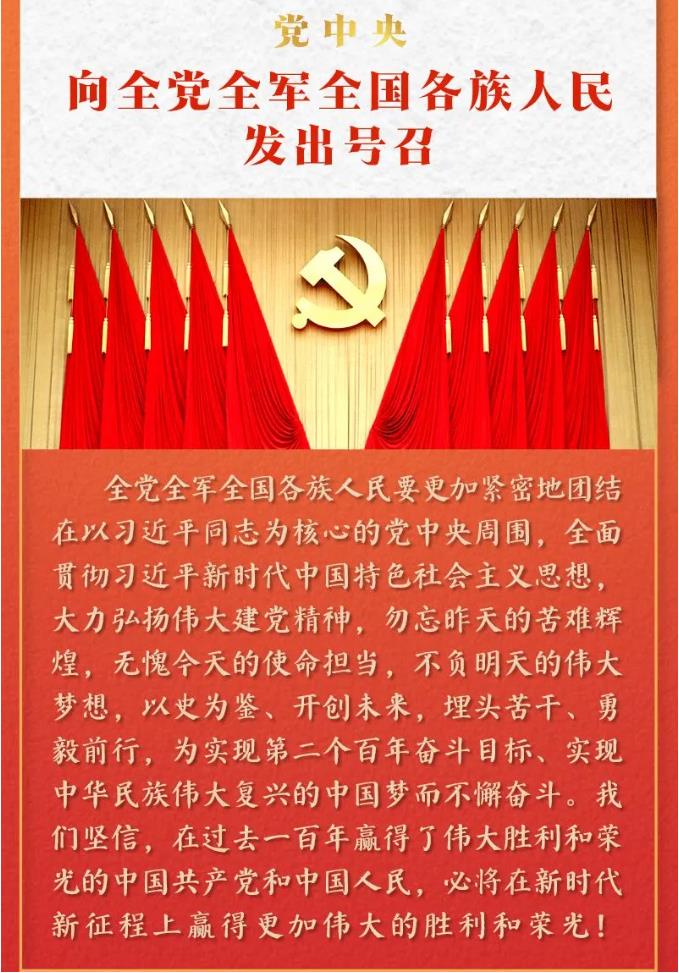 党中央

向全党全军全国各族人民
发出号召

全党全军全国各族人民要更加紧密地团结在以习近平同志为核心的党中央周围，全面贯彻习近平新时代中国特色社会主义思想，大力弘扬伟大建党精神，勿忘昨天的苦难辉煌，无愧今天的使命担当，不负明天的伟大梦想，以史为鉴、开创未来，埋头苦干、勇毅前行，为实现第二个百年奋斗目标、实现中华民族伟大复兴的中国梦而不懈奋斗。我们坚信，在过去一百年赢得了伟大胜利和荣光的中国共产党和中国人民，必将在新时代新征程上赢得更加伟大的胜利和荣光！